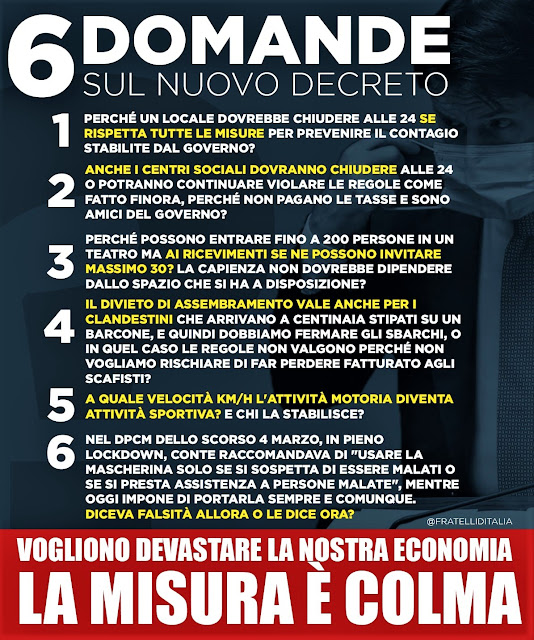 6 DOMANDE
SUL NUOVO DECRETO

1 PERCHÉ UN LOCALE DOVREBBE CHIUDERE ALLE 24 SE RISPETTA TUTTE LE MISURE PER PREVENIRE IL CONTAGIO STABILITE DAL GOVERNO?

2 ANCHE I CENTRI SOCIALI DOVRANNO CHIUDERE ALLE 24 O POTRANNO CONTINUARE VIOLARE LE REGOLE COME FATTO FINORA, PERCHÉ NON PAGANO LE TASSE E SONO AMICI DEL GOVERNO?

3 PERCHÉ POSSONO ENTRARE FINO A 200 PERSONE IN UN TEATRO MA AI RICEVIMENTI SE NE POSSONO INVITARE MASSIMO 30? LA CAPIENZA NON DOVREBBE DIPENDERE DALLO SPAZIO CHE SI HA A DISPOSIZIONE?

4 IL DIVIETO DI ASSEMBRAMENTO VALE ANCHE PER I CLANDESTINI CHE ARRIVANO A CENTINAIA STIPATI SU UN BARCONE, E QUINDI DOBBIAMO FERMARE GLI SBARCHI, O IN QUEL CASO LE REGOLE NON VALGONO PERCHÉ NON VOGLIAMO RISCHIARE DI FAR PERDERE FATTURATO AGLI SCAFISTI?

5 A QUALE VELOCITÀ KM/H L'ATTIVITÀ MOTORIA DIVENTA ATTIVITÀ SPORTIVA? E CHI LA STABILISCE?

6 NEL DPCM DELLO SCORSO 4 MARZO, IN PIENO LOCKDOWN, CONTE RACCOMANDAVA DI "USARE LA MASCHERINA SOLO SE SI SOSPETTA DI ESSERE MALATI O SE SI PRESTA ASSISTENZA A PERSONE MALATE", MENTRE OGGI IMPONE DI PORTARLA SEMPRE E COMUNQUE. DICEVA FALSITÀ ALLORA O LE DICE ORA?

@FRATELLIDITALIA

VOGLIONO DEVASTARE LA NOSTRA ECONOMIA
LA MISURA È COLMA